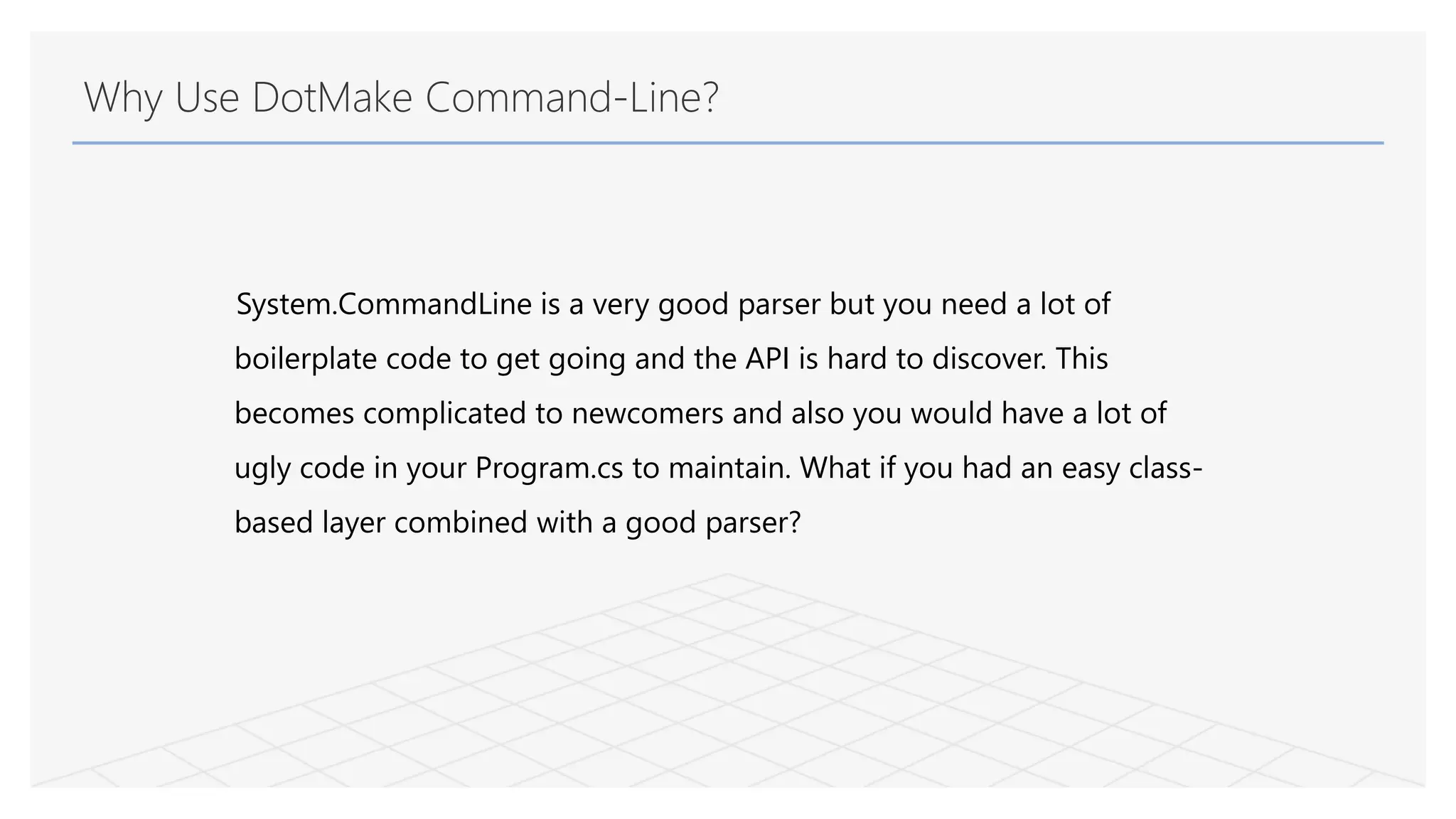 Why Use DotMake Command-Line?

System.CommandLine is a very good parser but you need a lot of boilerplate code to get going and the API is hard to discover. This becomes complicated to newcomers and also you would have a lot of ugly code in your Program.cs to maintain. What if you had an easy class-based layer combined with a good parser?